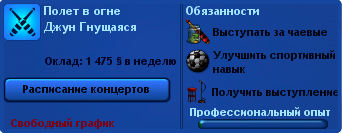 Полет в огне
Джун Гнущаяся

Оклад: 1 475 § в неделю

Расписание концертов

Свободный график

Обязанности

Выступать за чаевые

Улучшить спортивный навык

Получить выступление

Профессиональный опыт